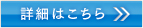 詳細はこちら